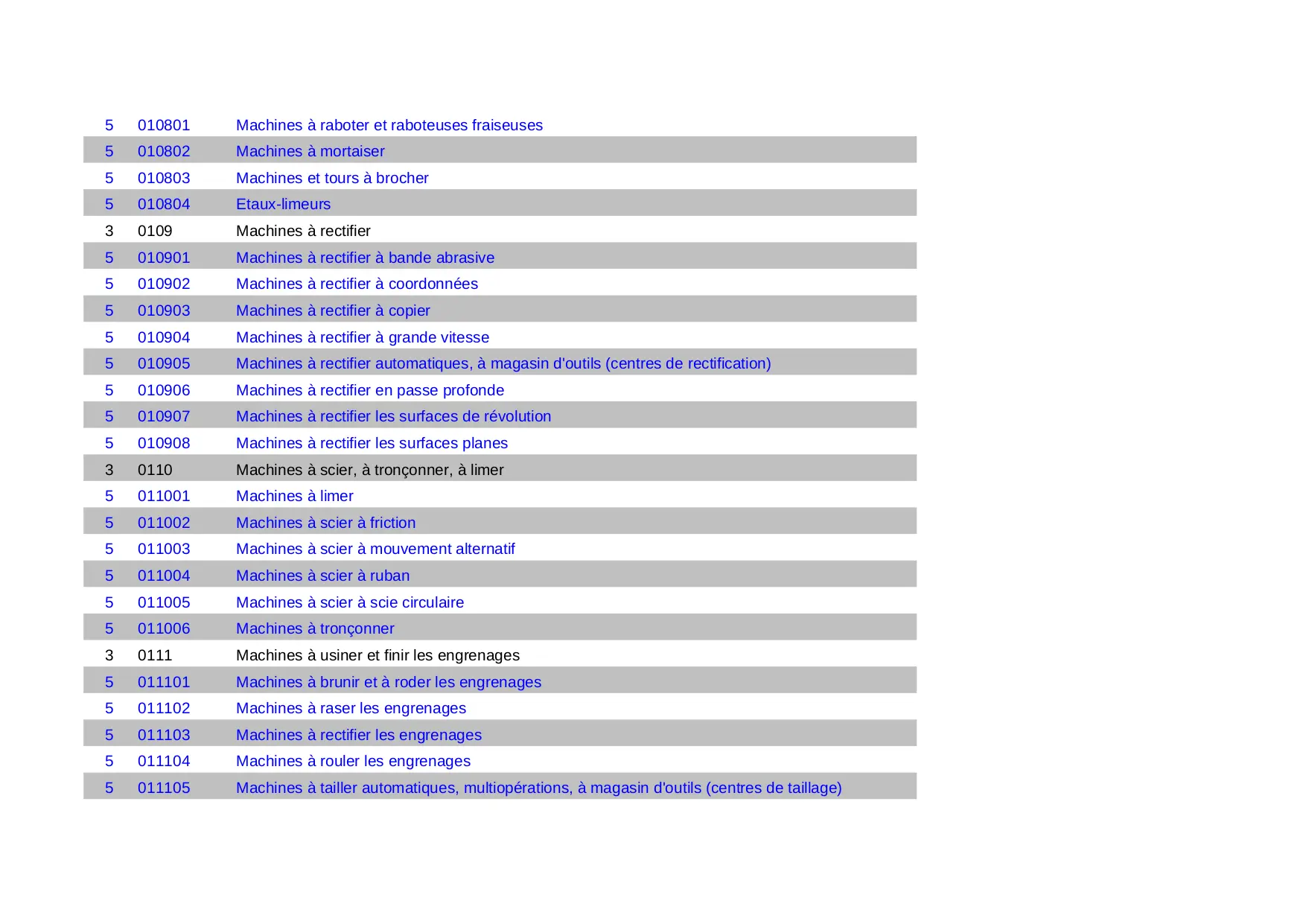 | | | |
|---|---|---|
| 5 | 010801 | Machines à raboter et raboteuses fraiseuses |
| 5 | 010802 | Machines à mortaiser |
| 5 | 010803 | Machines et tours à brocher |
| 5 | 010804 | Etaux-limeurs |
| 3 | 0109 | Machines à rectifier |
| 5 | 010901 | Machines à rectifier à bande abrasive |
| 5 | 010902 | Machines à rectifier à coordonnées |
| 5 | 010903 | Machines à rectifier à copier |
| 5 | 010904 | Machines à rectifier à grande vitesse |
| 5 | 010905 | Machines à rectifier automatiques, à magasin d'outils (centres de rectification) |
| 5 | 010906 | Machines à rectifier en passe profonde |
| 5 | 010907 | Machines à rectifier les surfaces de révolution |
| 5 | 010908 | Machines à rectifier les surfaces planes |
| 3 | 0110 | Machines à scier, à tronçonner, à limer |
| 5 | 011001 | Machines à limer |
| 5 | 011002 | Machines à scier à friction |
| 5 | 011003 | Machines à scier à mouvement alternatif |
| 5 | 011004 | Machines à scier à ruban |
| 5 | 011005 | Machines à scier à scie circulaire |
| 5 | 011006 | Machines à tronçonner |
| 3 | 0111 | Machines à usiner et finir les engrenages |
| 5 | 011101 | Machines à brunir et à roder les engrenages |
| 5 | 011102 | Machines à raser les engrenages |
| 5 | 011103 | Machines à rectifier les engrenages |
| 5 | 011104 | Machines à rouler les engrenages |
| 5 | 011105 | Machines à tailler automatiques, multiopérations, à magasin d'outils (centres de taillage) |